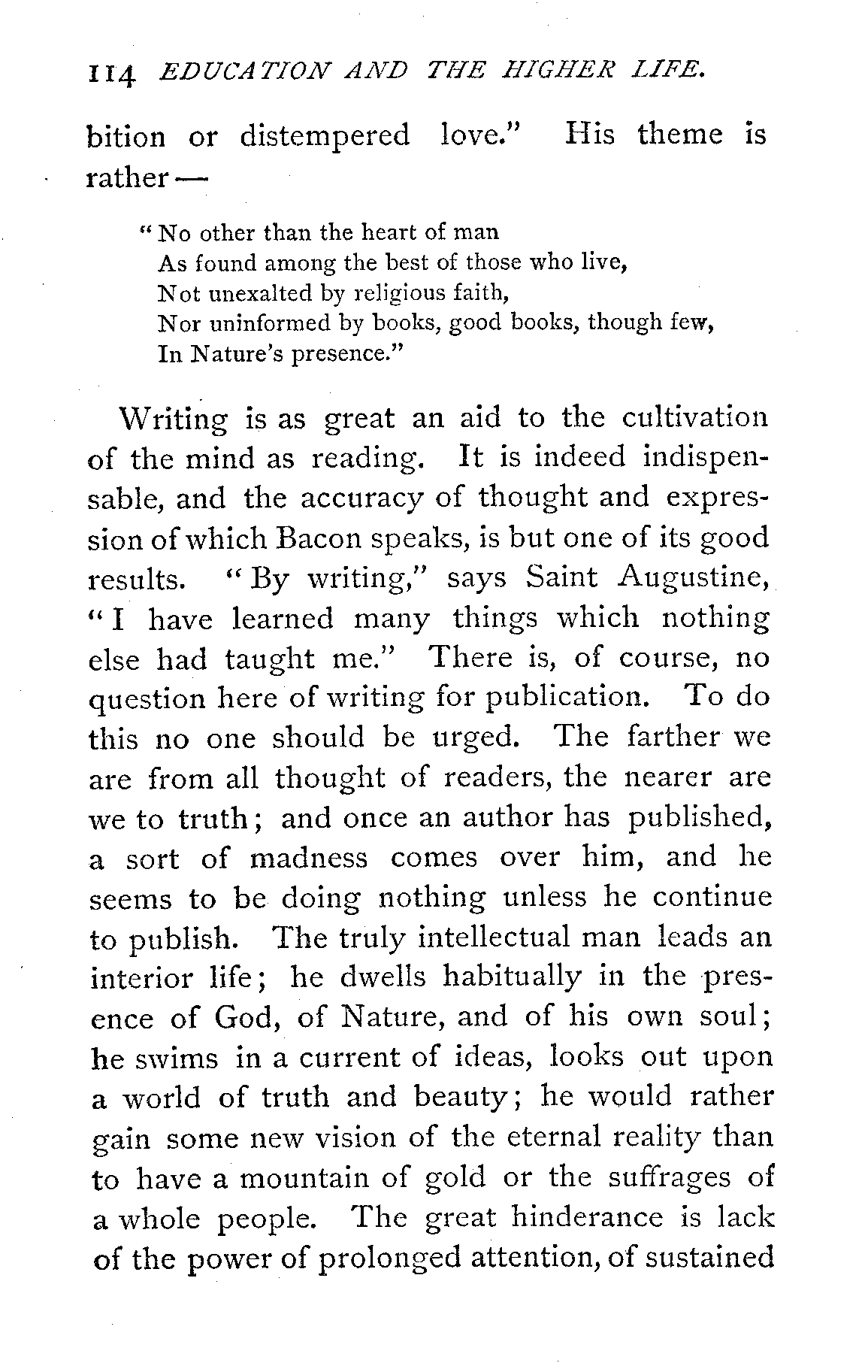 114 EDUCATION AND THE HIGHER LIFE.

bition or distempered love." His theme is rather —

"No other than the heart of man
As found among the best of those who live,
Not unexalted by religious faith,
Nor uninformed by books, good books, though few,
In Nature's presence."

Writing is as great an aid to the cultivation of the mind as reading. It is indeed indispensable, and the accuracy of thought and expression of which Bacon speaks, is but one of its good results. "By writing," says Saint Augustine, "I have learned many things which nothing else had taught me." There is, of course, no question here of writing for publication. To do this no one should be urged. The farther we are from all thought of readers, the nearer are we to truth; and once an author has published, a sort of madness comes over him, and he seems to be doing nothing unless he continue to publish. The truly intellectual man leads an interior life; he dwells habitually in the presence of God, of Nature, and of his own soul; he swims in a current of ideas, looks out upon a world of truth and beauty; he would rather gain some new vision of the eternal reality than to have a mountain of gold or the suffrages of a whole people. The great hinderance is lack of the power of prolonged attention, of sustained